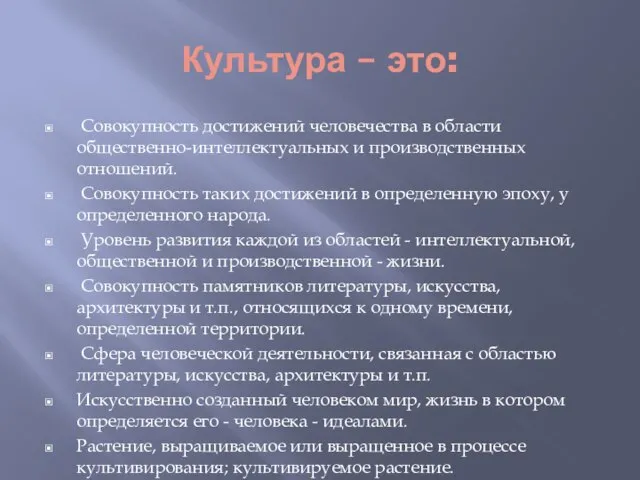 Культура – это:

Совокупность достижений человечества в области общественно-интеллектуальных и производственных отношений.

Совокупность таких достижений в определенную эпоху, у определенного народа.

Уровень развития каждой из областей - интеллектуальной, общественной и производственной - жизни.

Совокупность памятников литературы, искусства, архитектуры и т.п., относящихся к одному времени, определенной территории.

Сфера человеческой деятельности, связанная с областью литературы, искусства, архитектуры и т.п.

Искусственно созданный человеком мир, жизнь в котором определяется его - человека - идеалами.

Растение, выращиваемое или выращенное в процессе культивирования; культивируемое растение.